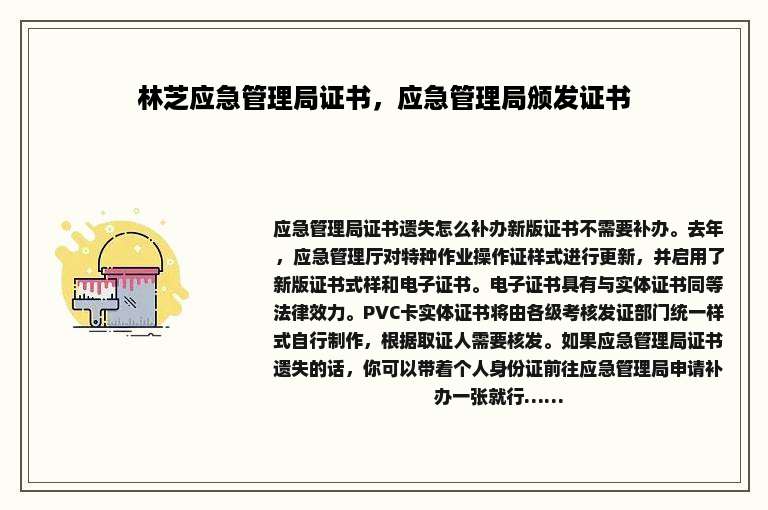 林芝应急管理局证书，应急管理局颁发证书

应急管理局证书遗失怎么补办新版证书不需要补办。去年，应急管理厅对特种作业操作证样式进行更新，并启用了新版证书式样和电子证书。电子证书具有与实体证书同等法律效力。PVC卡实体证书将由各级考核发证部门统一样式自行制作，根据取证人需要核发。如果应急管理局证书遗失的话，你可以带着个人身份证前往应急管理局申请补办一张就行......